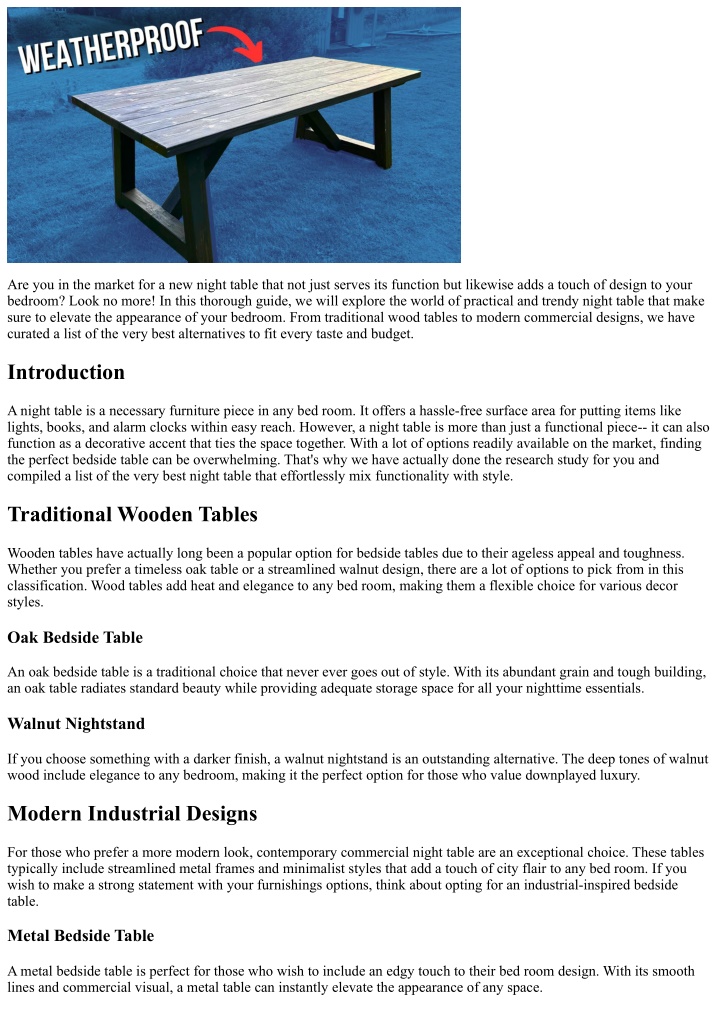 WEATHERPROOF

Are you in the market for a new night table that not just serves its function but likewise adds a touch of design to your bedroom? Look no more! In this thorough guide, we will explore the world of practical and trendy night table that make sure to elevate the appearance of your bedroom. From traditional wood tables to modern commercial designs, we have curated a list of the very best alternatives to fit every taste and budget.

Introduction

A night table is a necessary furniture piece in any bed room. It offers a hassle-free surface area for putting items like lights, books, and alarm clocks within easy reach. However, a night table is more than just a functional piece-- it can also function as a decorative accent that ties the space together. With a lot of options readily available on the market, finding the perfect bedside table can be overwhelming. That's why we have actually done the research study for you and compiled a list of the very best night table that effortlessly mix functionality with style.

Traditional Wooden Tables

Wooden tables have actually long been a popular option for bedside tables due to their ageless appeal and toughness. Whether you prefer a timeless oak table or a streamlined walnut design, there are a lot of options to pick from in this classification. Wood tables add heat and elegance to any bed room, making them a flexible choice for various decor styles.

Oak Bedside Table

An oak bedside table is a traditional choice that never ever goes out of style. With its abundant grain and tough building, an oak table radiates standard beauty while providing adequate storage space for all your nighttime essentials.

Walnut Nightstand

If you choose something with a darker finish, a walnut nightstand is an outstanding alternative. The deep tones of walnut wood include elegance to any bedroom, making it the perfect option for those who value downplayed luxury.

Modern Industrial Designs

For those who prefer a more modern look, contemporary commercial night table are an exceptional choice. These tables typically include streamlined metal frames and minimalist styles that add a touch of city flair to any bed room. If you wish to make a strong statement with your furnishings options, think about opting for an industrial-inspired bedside table.

Metal Bedside Table

A metal bedside table is perfect for those who wish to include an edgy touch to their bed room design. With its smooth lines and commercial visual, a metal table can instantly elevate the appearance of any space.